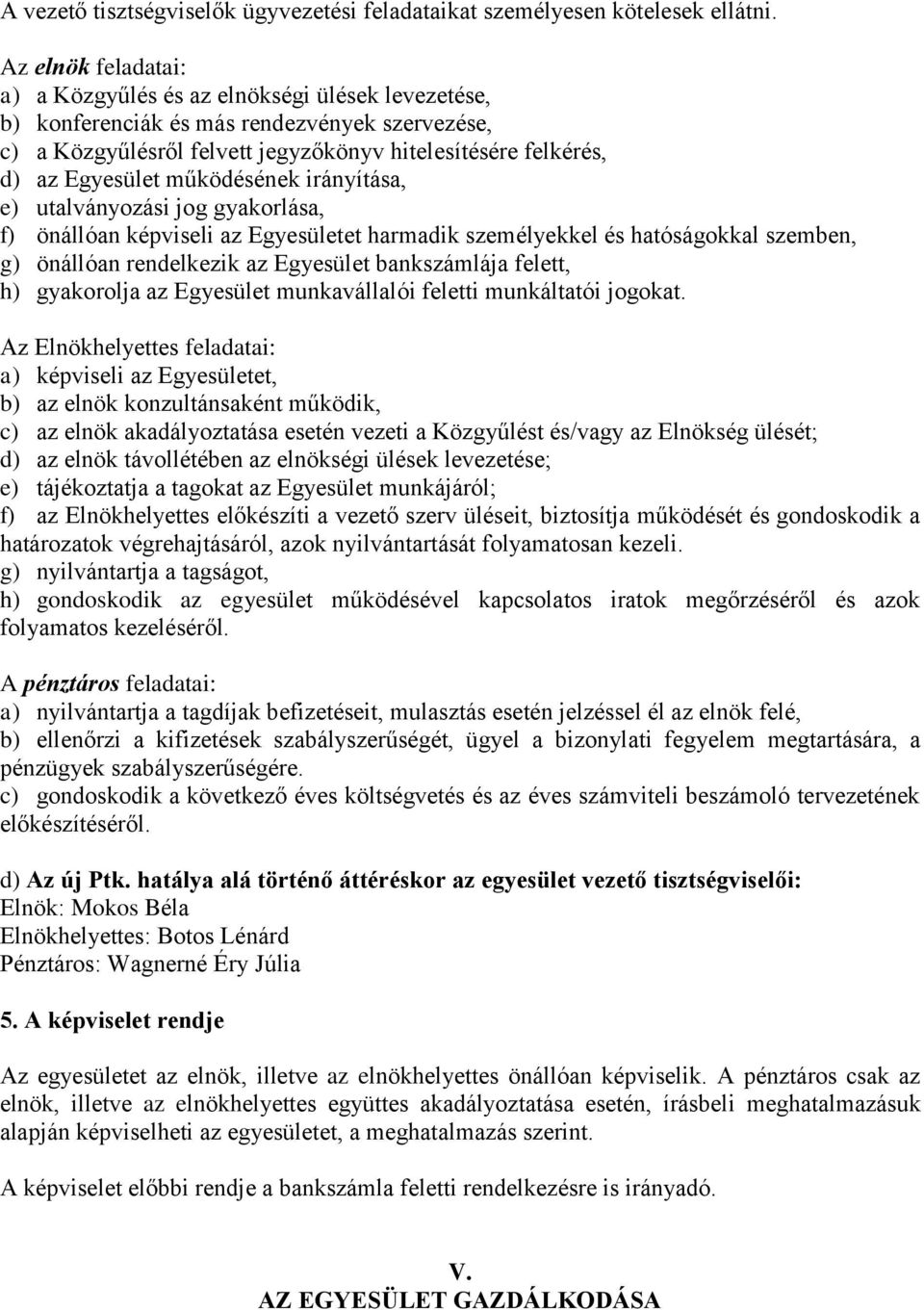 A vezető tisztségviselők ügyvezetési feladataikat személyesen kötelesek ellátni.

Az elnök feladatai:
a) a Közgyűlés és az elnökségi ülések levezetése,
b) konferenciák és más rendezvények szervezése,
c) a Közgyűlésről felvett jegyzőkönyv hitelesítésére felkérés,
d) az Egyesület működésének irányítása,
e) utalványozási jog gyakorlása,
f) önállóan képviseli az Egyesületet harmadik személyekkel és hatóságokkal szemben,
g) önállóan rendelkezik az Egyesület bankszámlája felett,
h) gyakorolja az Egyesület munkavállalói feletti munkáltatói jogokat.

Az Elnökhelyettes feladatai:
a) képviseli az Egyesületet,
b) az elnök konzultánsaként működik,
c) az elnök akadályoztatása esetén vezeti a Közgyűlést és/vagy az Elnökség ülését;
d) az elnök távollétében az elnökségi ülések levezetése;
e) tájékoztatja a tagokat az Egyesület munkájáról;
f) az Elnökhelyettes előkészíti a vezető szerv üléseit, biztosítja működését és gondoskodik a határozatok végrehajtásáról, azok nyilvántartását folyamatosan kezeli.
g) nyilvántartja a tagságot,
h) gondoskodik az egyesület működésével kapcsolatos iratok megőrzéséről és azok folyamatos kezeléséről.

A pénztáros feladatai:
a) nyilvántartja a tagdíjak befizetéseit, mulasztás esetén jelzéssel él az elnök felé,
b) ellenőrzi a kifizetések szabályszerűségét, ügyel a bizonylati fegyelem megtartására, a pénzügyek szabályszerűségére.
c) gondoskodik a következő éves költségvetés és az éves számviteli beszámoló tervezetének előkészítéséről.

d) Az új Ptk. hatálya alá történő áttéréskor az egyesület vezető tisztségviselői:
Elnök: Mokos Béla
Elnökhelyettes: Botos Lénárd
Pénztáros: Wagnerné Éry Júlia

5. A képviselet rendje

Az egyesületet az elnök, illetve az elnökhelyettes önállóan képviselik. A pénztáros csak az elnök, illetve az elnökhelyettes együttes akadályoztatása esetén, írásbeli meghatalmazásuk alapján képviselheti az egyesületet, a meghatalmazás szerint.

A képviselet előbbi rendje a bankszámla feletti rendelkezésre is irányadó.

V.
AZ EGYESÜLET GAZDÁLKODÁSA